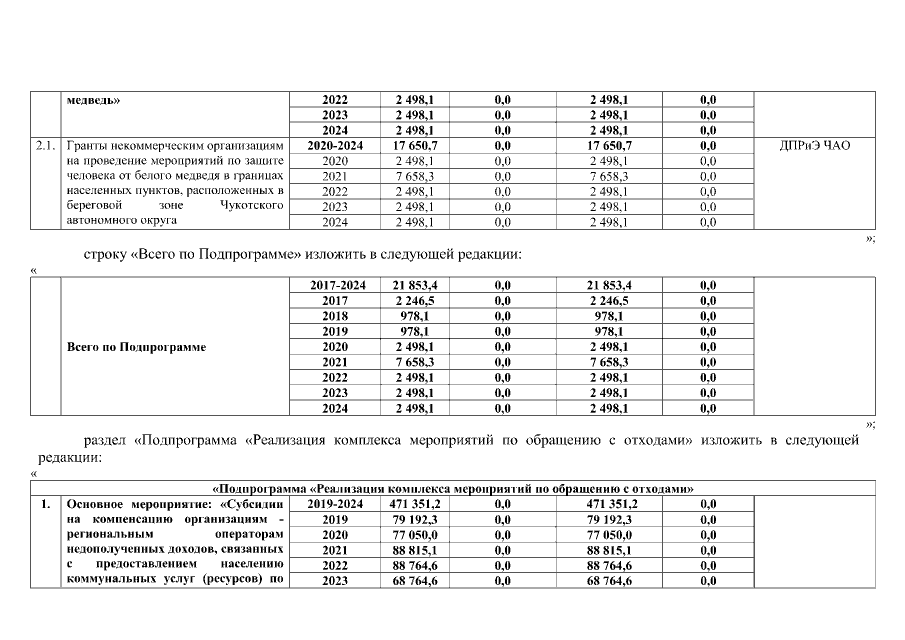 |  | медведь» | 2022 | 2 498,1 | 0,0 | 2 498,1 | 0,0 |  |
|---|---|---|---|---|---|---|---|
|  |  | 2023 | 2 498,1 | 0,0 | 2 498,1 | 0,0 |  |
|  |  | 2024 | 2 498,1 | 0,0 | 2 498,1 | 0,0 |  |
| 2.1. | Гранты некоммерческим организациям на проведение мероприятий по защите человека от белого медведя в границах населенных пунктов, расположенных в береговой зоне Чукотского автономного округа | 2020-2024 | 17 650,7 | 0,0 | 17 650,7 | 0,0 | ДПРиЭ ЧАО |
|  |  | 2020 | 2 498,1 | 0,0 | 2 498,1 | 0,0 |  |
|  |  | 2021 | 7 658,3 | 0,0 | 7 658,3 | 0,0 |  |
|  |  | 2022 | 2 498,1 | 0,0 | 2 498,1 | 0,0 |  |
|  |  | 2023 | 2 498,1 | 0,0 | 2 498,1 | 0,0 |  |
|  |  | 2024 | 2 498,1 | 0,0 | 2 498,1 | 0,0 |  |

»;

строку «Всего по Подпрограмме» изложить в следующей редакции:

«

|  | Всего по Подпрограмме | 2017-2024 | 21 853,4 | 0,0 | 21 853,4 | 0,0 |  |
|---|---|---|---|---|---|---|---|
|  |  | 2017 | 2 246,5 | 0,0 | 2 246,5 | 0,0 |  |
|  |  | 2018 | 978,1 | 0,0 | 978,1 | 0,0 |  |
|  |  | 2019 | 978,1 | 0,0 | 978,1 | 0,0 |  |
|  |  | 2020 | 2 498,1 | 0,0 | 2 498,1 | 0,0 |  |
|  |  | 2021 | 7 658,3 | 0,0 | 7 658,3 | 0,0 |  |
|  |  | 2022 | 2 498,1 | 0,0 | 2 498,1 | 0,0 |  |
|  |  | 2023 | 2 498,1 | 0,0 | 2 498,1 | 0,0 |  |
|  |  | 2024 | 2 498,1 | 0,0 | 2 498,1 | 0,0 |  |

»;

раздел «Подпрограмма «Реализация комплекса мероприятий по обращению с отходами» изложить в следующей редакции:

«

| «Подпрограмма «Реализация комплекса мероприятий по обращению с отходами» |  |  |  |  |  |  |  |
|---|---|---|---|---|---|---|---|
| 1. | Основное мероприятие: «Субсидии на компенсацию организациям - региональным операторам недополученных доходов, связанных с предоставлением населению коммунальных услуг (ресурсов) по | 2019-2024 | 471 351,2 | 0,0 | 471 351,2 | 0,0 |  |
|  |  | 2019 | 79 192,3 | 0,0 | 79 192,3 | 0,0 |  |
|  |  | 2020 | 77 050,0 | 0,0 | 77 050,0 | 0,0 |  |
|  |  | 2021 | 88 815,1 | 0,0 | 88 815,1 | 0,0 |  |
|  |  | 2022 | 88 764,6 | 0,0 | 88 764,6 | 0,0 |  |
|  |  | 2023 | 68 764,6 | 0,0 | 68 764,6 | 0,0 |  |